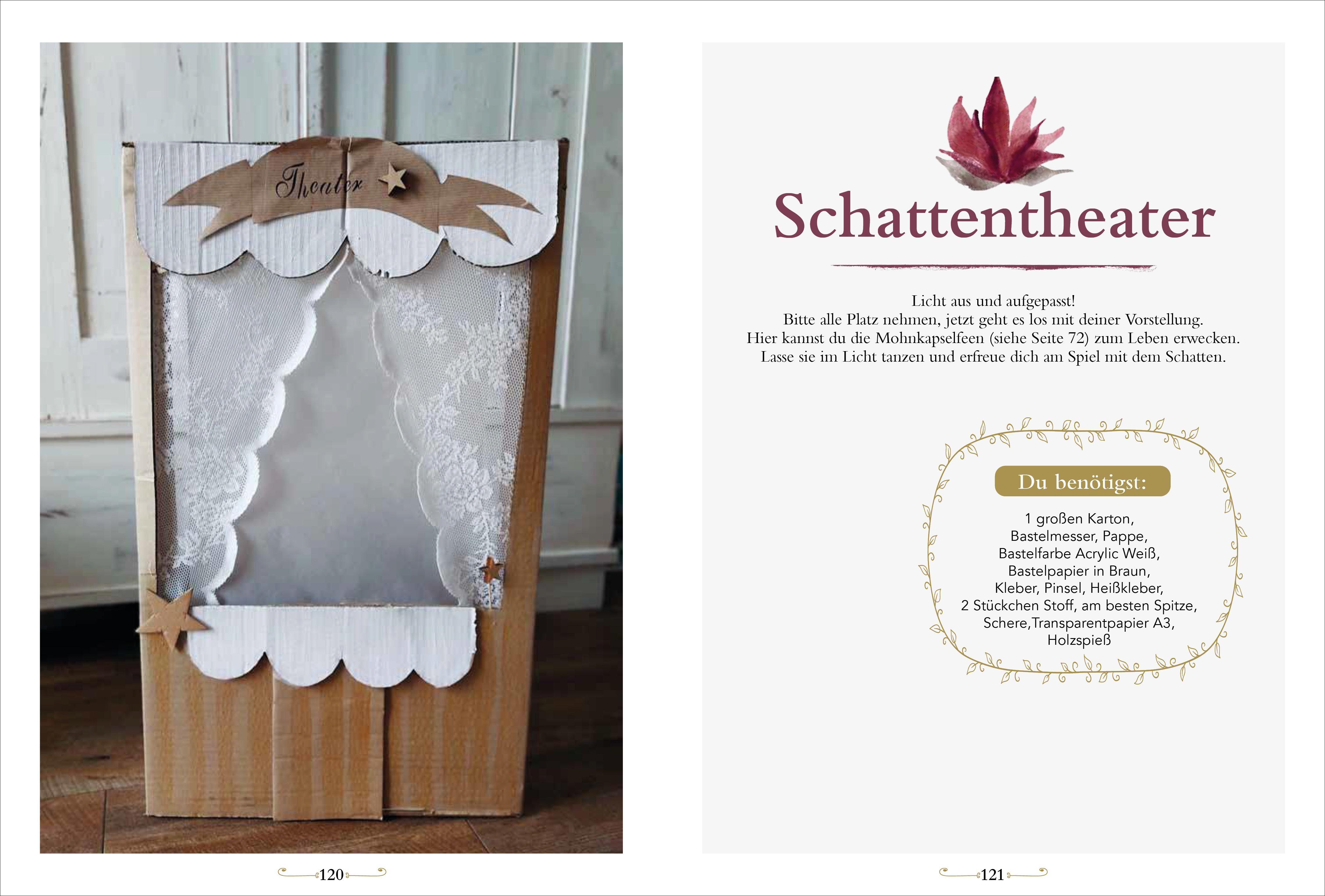 Theater

120

Schattentheater

Licht aus und aufgepasst!
Bitte alle Platz nehmen, jetzt geht es los mit deiner Vorstellung.
Hier kannst du die Mohnkapselfeen (siehe Seite 72) zum Leben erwecken.
Lasse sie im Licht tanzen und erfreue dich am Spiel mit dem Schatten.

Du benötigst:

1 großen Karton,
Bastelmesser, Pappe,
Bastelfarbe Acrylic Weiß,
Bastelpapier in Braun,
Kleber, Pinsel, Heißkleber,
2 Stückchen Stoff, am besten Spitze,
Schere,Transparentpapier A3,
Holzspieß

121